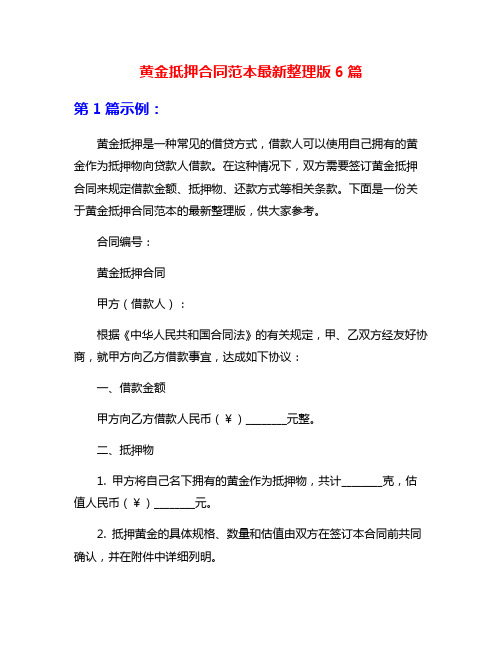 黄金抵押合同范本最新整理版 6 篇

第 1 篇示例：

黄金抵押是一种常见的借贷方式，借款人可以使用自己拥有的黄金作为抵押物向贷款人借款。在这种情况下，双方需要签订黄金抵押合同来规定借款金额、抵押物、还款方式等相关条款。下面是一份关于黄金抵押合同范本的最新整理版，供大家参考。

合同编号：

黄金抵押合同

甲方（借款人）：

根据《中华人民共和国合同法》的有关规定，甲、乙双方经友好协商，就甲方向乙方借款事宜，达成如下协议：

一、借款金额

甲方向乙方借款人民币（￥）________元整。

二、抵押物

1. 甲方将自己名下拥有的黄金作为抵押物，共计________克，估值人民币（￥）________元。

2. 抵押黄金的具体规格、数量和估值由双方在签订本合同前共同确认，并在附件中详细列明。